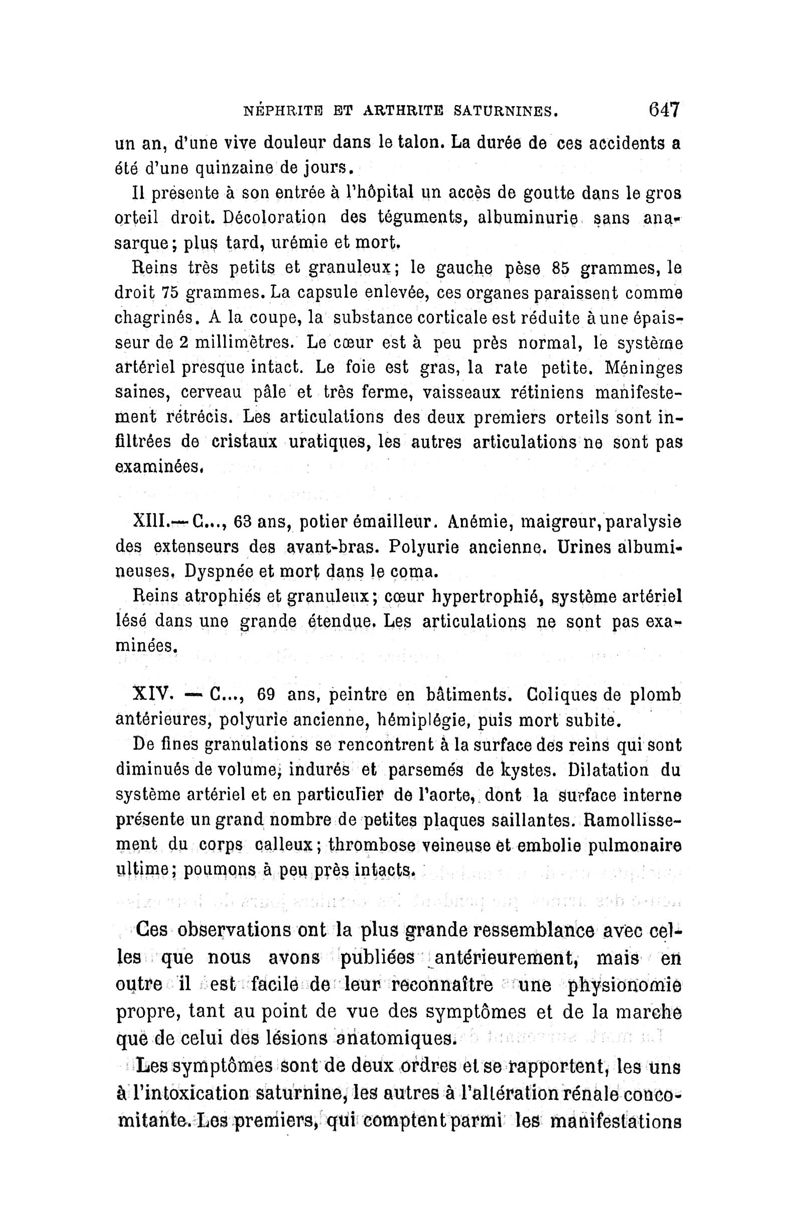 NÉPHRITE ET ARTHRITE SATURNINES. 647

un an, d'une vive douleur dans le talon. La durée de ces accidents a été d'une quinzaine de jours.

Il présente à son entrée à l'hôpital un accès de goutte dans le gros orteil droit. Décoloration des téguments, albuminurie sans anasarque; plus tard, urémie et mort.

Reins très petits et granuleux; le gauche pèse 85 grammes, le droit 75 grammes. La capsule enlevée, ces organes paraissent comme chagrinés. A la coupe, la substance corticale est réduite à une épaisseur de 2 millimètres. Le cœur est à peu près normal, le système artériel presque intact. Le foie est gras, la rate petite. Méninges saines, cerveau pâle et très ferme, vaisseaux rétiniens manifestement rétrécis. Les articulations des deux premiers orteils sont infiltrées de cristaux uratiques, les autres articulations ne sont pas examinées.

XIII.— C..., 63 ans, potier émailleur. Anémie, maigreur, paralysie des extenseurs des avant-bras. Polyurie ancienne. Urines albumineuses. Dyspnée et mort dans le coma.

Reins atrophiés et granuleux; cœur hypertrophié, système artériel lésé dans une grande étendue. Les articulations ne sont pas examinées.

XIV. — C..., 69 ans, peintre en bâtiments. Coliques de plomb antérieures, polyurie ancienne, hémiplégie, puis mort subite.

De fines granulations se rencontrent à la surface des reins qui sont diminués de volume, indurés et parsemés de kystes. Dilatation du système artériel et en particulier de l'aorte, dont la surface interne présente un grand nombre de petites plaques saillantes. Ramollissement du corps calleux; thrombose veineuse et embolie pulmonaire ultime; poumons à peu près intacts.

Ces observations ont la plus grande ressemblance avec celles que nous avons publiées antérieurement, mais en outre il est facile de leur reconnaître une physionomie propre, tant au point de vue des symptômes et de la marche que de celui des lésions anatomiques.

Les symptômes sont de deux ordres et se rapportent, les uns à l'intoxication saturnine, les autres à l'altération rénale concomitante. Les premiers, qui comptent parmi les manifestations